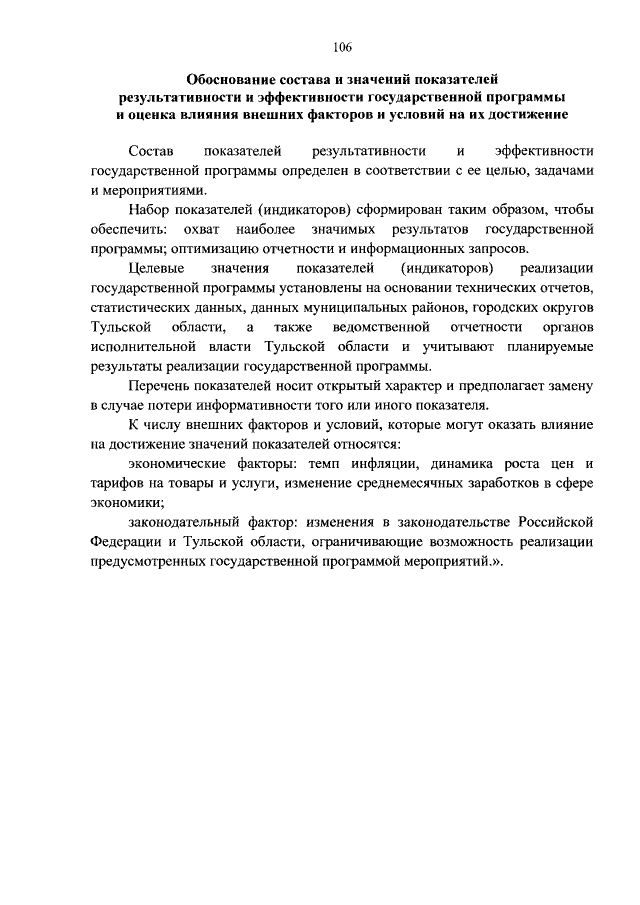 106

Обоснование состава и значений показателей результативности и эффективности государственной программы и оценка влияния внешних факторов и условий на их достижение

Состав показателей результативности и эффективности государственной программы определен в соответствии с ее целью, задачами и мероприятиями.

Набор показателей (индикаторов) сформирован таким образом, чтобы обеспечить: охват наиболее значимых результатов государственной программы; оптимизацию отчетности и информационных запросов.

Целевые значения показателей (индикаторов) реализации государственной программы установлены на основании технических отчетов, статистических данных, данных муниципальных районов, городских округов Тульской области, а также ведомственной отчетности органов исполнительной власти Тульской области и учитывают планируемые результаты реализации государственной программы.

Перечень показателей носит открытый характер и предполагает замену в случае потери информативности того или иного показателя.

К числу внешних факторов и условий, которые могут оказать влияние на достижение значений показателей относятся:

экономические факторы: темп инфляции, динамика роста цен и тарифов на товары и услуги, изменение среднемесячных заработков в сфере экономики;

законодательный фактор: изменения в законодательстве Российской Федерации и Тульской области, ограничивающие возможность реализации предусмотренных государственной программой мероприятий.».